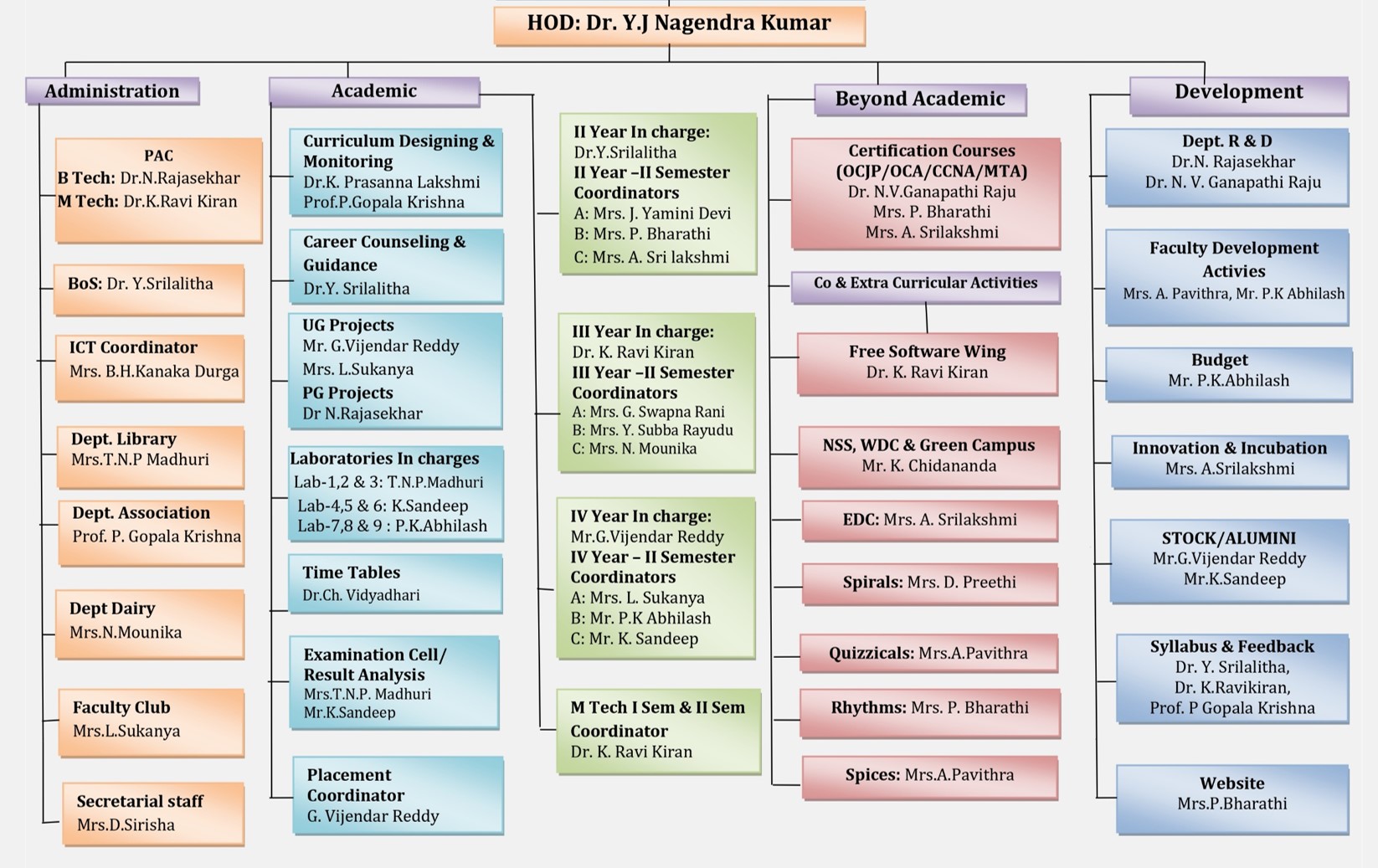 HOD: Dr. Y.J Nagendra Kumar

Administration

PAC
B Tech: Dr.N.Rajasekhar
M Tech: Dr.K.Ravi Kiran

BoS: Dr. Y.Srilalitha

ICT Coordinator
Mrs. B.H.Kanaka Durga

Dept. Library
Mrs.T.N.P Madhuri

Dept. Association
Prof. P. Gopala Krishna

Dept Dairy
Mrs.N.Mounika

Faculty Club
Mrs.L.Sukanya

Secretarial staff
Mrs.D.Sirisha

Academic

Curriculum Designing & Monitoring
Dr.K. Prasanna Lakshmi
Prof.P.Gopala Krishna

Career Counseling & Guidance
Dr.Y. Srilalitha

UG Projects
Mr. G.Vijendar Reddy
Mrs. L.Sukanya
PG Projects
Dr N.Rajasekhar

Laboratories In charges
Lab-1,2 & 3: T.N.P.Madhuri
Lab-4,5 & 6: K.Sandeep
Lab-7,8 & 9 : P.K.Abhilash

Time Tables
Dr.Ch. Vidyadhari

Examination Cell/ Result Analysis
Mrs.T.N.P. Madhuri
Mr.K.Sandeep

Placement Coordinator
G. Vijendar Reddy

II Year In charge:
Dr.Y.Srilalitha
II Year –II Semester Coordinators
A: Mrs. J. Yamini Devi
B: Mrs. P. Bharathi
C: Mrs. A. Sri lakshmi

III Year In charge:
Dr. K. Ravi Kiran
III Year –II Semester Coordinators
A: Mrs. G. Swapna Rani
B: Mrs. Y. Subba Rayudu
C: Mrs. N. Mounika

IV Year In charge:
Mr.G.Vijendar Reddy
IV Year – II Semester Coordinators
A: Mrs. L. Sukanya
B: Mr. P.K Abhilash
C: Mr. K. Sandeep

M Tech I Sem & II Sem Coordinator
Dr. K. Ravi Kiran

Beyond Academic

Certification Courses (OCJP/OCA/CCNA/MTA)
Dr. N.V.Ganapathi Raju
Mrs. P. Bharathi
Mrs. A. Srilakshmi

Co & Extra Curricular Activities

Free Software Wing
Dr. K. Ravi Kiran

NSS, WDC & Green Campus
Mr. K. Chidananda

EDC: Mrs. A. Srilakshmi

Spirals: Mrs. D. Preethi

Quizzicals: Mrs.A.Pavithra

Rhythms: Mrs. P. Bharathi

Spices: Mrs.A.Pavithra

Development

Dept. R & D
Dr.N. Rajasekhar
Dr. N. V. Ganapathi Raju

Faculty Development Activies
Mrs. A. Pavithra, Mr. P.K Abhilash

Budget
Mr. P.K.Abhilash

Innovation & Incubation
Mrs. A.Srilakshmi

STOCK/ALUMINI
Mr.G.Vijendar Reddy
Mr.K.Sandeep

Syllabus & Feedback
Dr. Y. Srilalitha,
Dr. K.Ravikiran,
Prof. P Gopala Krishna

Website
Mrs.P.Bharathi